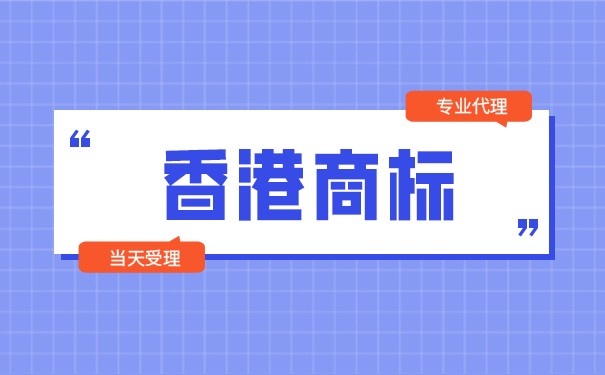 专业代理

“ 香港商标 ”

当天受理